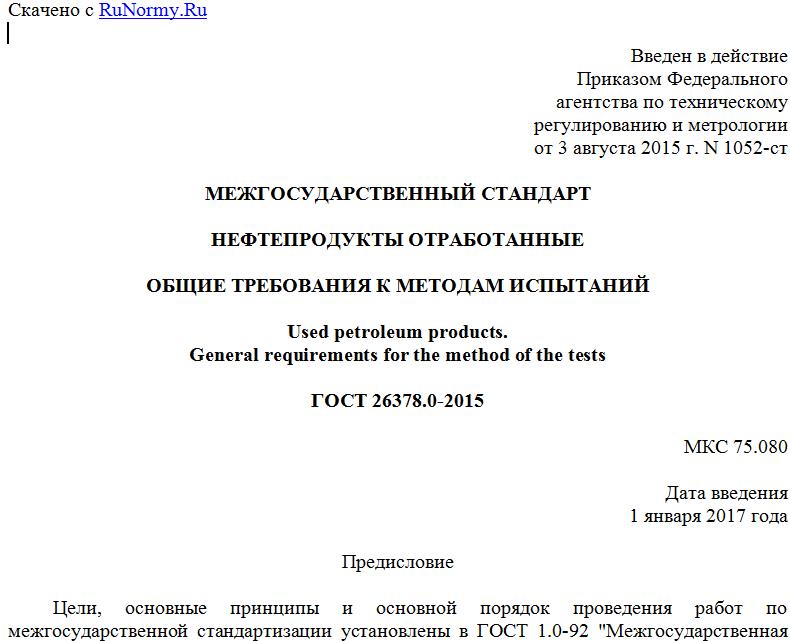 Скачено с RuNormy.Ru

Введен в действие
Приказом Федерального
агентства по техническому
регулированию и метрологии
от 3 августа 2015 г. N 1052-ст

МЕЖГОСУДАРСТВЕННЫЙ СТАНДАРТ

НЕФТЕПРОДУКТЫ ОТРАБОТАННЫЕ

ОБЩИЕ ТРЕБОВАНИЯ К МЕТОДАМ ИСПЫТАНИЙ

Used petroleum products.
General requirements for the method of the tests

ГОСТ 26378.0-2015

МКС 75.080

Дата введения
1 января 2017 года

Предисловие

Цели, основные принципы и основной порядок проведения работ по межгосударственной стандартизации установлены в ГОСТ 1.0-92 "Межгосударственная